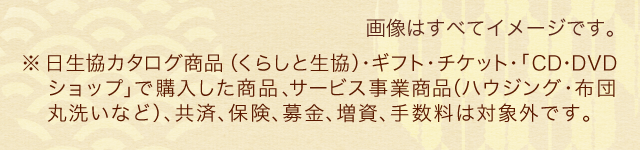 画像はすべてイメージです。

※ 日生協カタログ商品（くらしと生協）・ギフト・チケット・「CD・DVDショップ」で購入した商品、サービス事業商品（ハウジング・布団丸洗いなど）、共済、保険、募金、増資、手数料は対象外です。